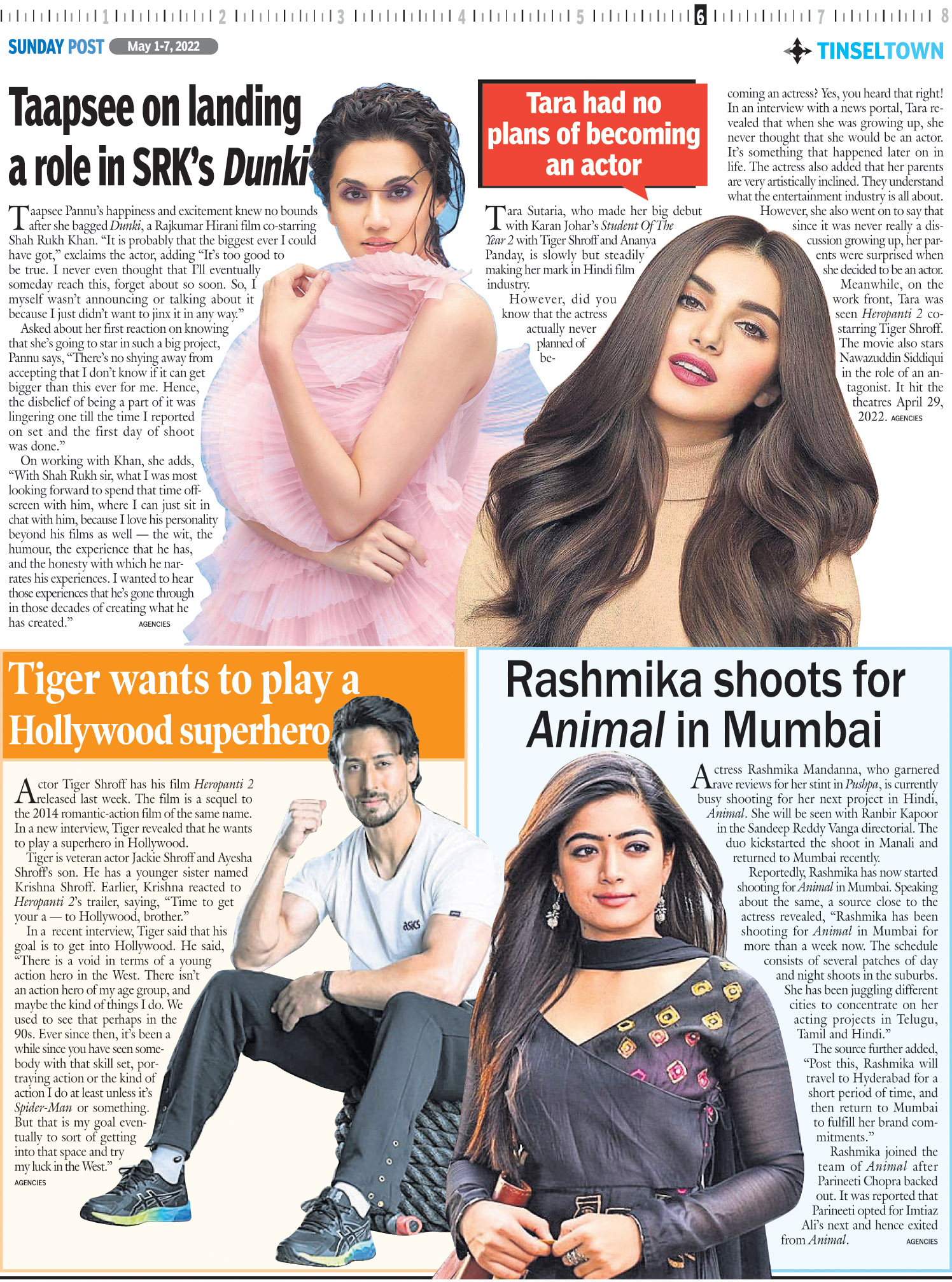 1 2 3 4 5 6 7 8

SUNDAY POST May 1-7, 2022

TINSELTOWN

Taapsee on landing a role in SRK's Dunki

Taapsee Pannu's happiness and excitement knew no bounds after she bagged Dunki, a Rajkumar Hirani film co-starring Shah Rukh Khan. "It is probably that the biggest ever I could have got," exclaims the actor, adding "It's too good to be true. I never even thought that I'll eventually someday reach this, forget about so soon. So, I myself wasn't announcing or talking about it because I just didn't want to jinx it in any way."

Asked about her first reaction on knowing that she's going to star in such a big project, Pannu says, "There's no shying away from accepting that I don't know if it can get bigger than this ever for me. Hence, the disbelief of being a part of it was lingering one till the time I reported on set and the first day of shoot was done."

On working with Khan, she adds, "With Shah Rukh sir, what I was most looking forward to spend that time off-screen with him, where I can just sit in chat with him, because I love his personality beyond his films as well — the wit, the humour, the experience that he has, and the honesty with which he narrates his experiences. I wanted to hear those experiences that he's gone through in those decades of creating what he has created." AGENCIES

Tara had no plans of becoming an actor

Tara Sutaria, who made her big debut with Karan Johar's Student Of The Year 2 with Tiger Shroff and Ananya Panday, is slowly but steadily making her mark in Hindi film industry.

However, did you know that the actress actually never planned of becoming an actress? Yes, you heard that right! In an interview with a news portal, Tara revealed that when she was growing up, she never thought that she would be an actor. It's something that happened later on in life. The actress also added that her parents are very artistically inclined. They understand what the entertainment industry is all about.

However, she also went on to say that since it was never really a discussion growing up, her parents were surprised when she decided to be an actor.

Meanwhile, on the work front, Tara was seen Heropanti 2 co-starring Tiger Shroff. The movie also stars Nawazuddin Siddiqui in the role of an antagonist. It hit the theatres April 29, 2022. AGENCIES

Tiger wants to play a Hollywood superhero

Actor Tiger Shroff has his film Heropanti 2 released last week. The film is a sequel to the 2014 romantic-action film of the same name. In a new interview, Tiger revealed that he wants to play a superhero in Hollywood.

Tiger is veteran actor Jackie Shroff and Ayesha Shroff's son. He has a younger sister named Krishna Shroff. Earlier, Krishna reacted to Heropanti 2's trailer, saying, "Time to get your a — to Hollywood, brother."

In a recent interview, Tiger said that his goal is to get into Hollywood. He said, "There is a void in terms of a young action hero in the West. There isn't an action hero of my age group, and maybe the kind of things I do. We used to see that perhaps in the 90s. Ever since then, it's been a while since you have seen somebody with that skill set, portraying action or the kind of action I do at least unless it's Spider-Man or something. But that is my goal eventually to sort of getting into that space and try my luck in the West." AGENCIES

Rashmika shoots for Animal in Mumbai

Actress Rashmika Mandanna, who garnered rave reviews for her stint in Pushpa, is currently busy shooting for her next project in Hindi, Animal. She will be seen with Ranbir Kapoor in the Sandeep Reddy Vanga directorial. The duo kickstarted the shoot in Manali and returned to Mumbai recently.

Reportedly, Rashmika has now started shooting for Animal in Mumbai. Speaking about the same, a source close to the actress revealed, "Rashmika has been shooting for Animal in Mumbai for more than a week now. The schedule consists of several patches of day and night shoots in the suburbs. She has been juggling different cities to concentrate on her acting projects in Telugu, Tamil and Hindi."

The source further added, "Post this, Rashmika will travel to Hyderabad for a short period of time, and then return to Mumbai to fulfill her brand commitments."

Rashmika joined the team of Animal after Parineeti Chopra backed out. It was reported that Parineeti opted for Imtiaz Ali's next and hence exited from Animal. AGENCIES